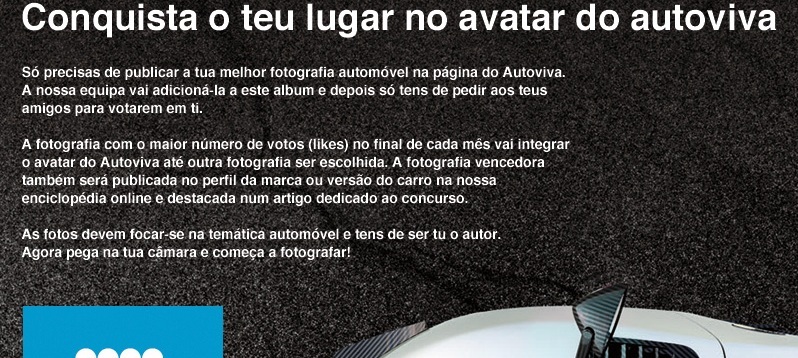 Conquista o teu lugar no avatar do autoviva

Só precisas de publicar a tua melhor fotografia automóvel na página do Autoviva. A nossa equipa vai adicioná-la a este album e depois só tens de pedir aos teus amigos para votarem em ti.

A fotografia com o maior número de votos (likes) no final de cada mês vai integrar o avatar do Autoviva até outra fotografia ser escolhida. A fotografia vencedora também será publicada no perfil da marca ou versão do carro na nossa enciclopédia online e destacada num artigo dedicado ao concurso.

As fotos devem focar-se na temática automóvel e tens de ser tu o autor. Agora pega na tua câmara e começa a fotografar!